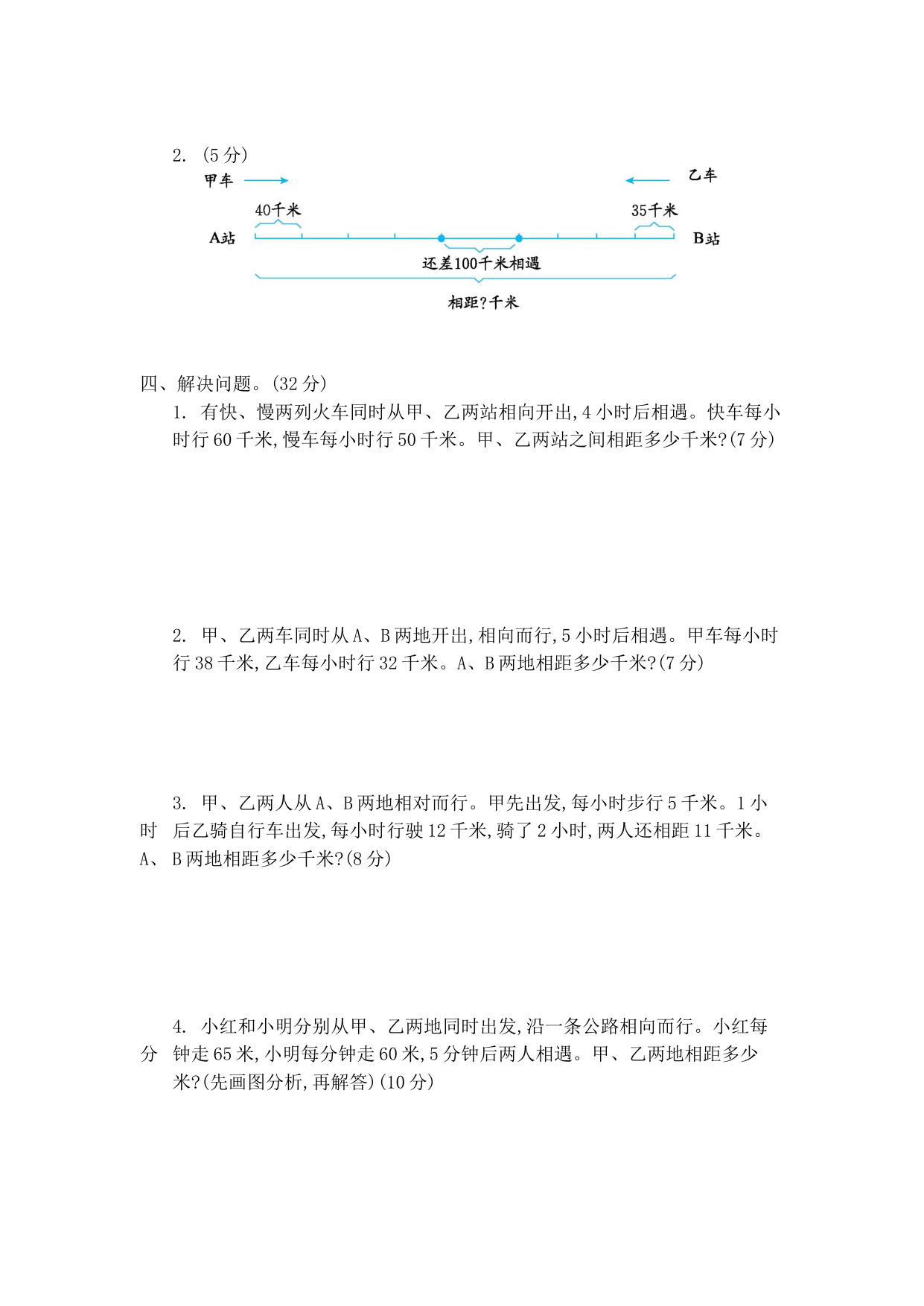 2. (5 分)

甲车

乙车

40千米

35千米

A站

B站

还差100千米相遇

相距?千米

四、解决问题。(32 分)

1. 有快、慢两列火车同时从甲、乙两站相向开出,4 小时后相遇。快车每小时行 60 千米,慢车每小时行 50 千米。甲、乙两站之间相距多少千米?(7 分)

2. 甲、乙两车同时从 A、B 两地开出,相向而行,5 小时后相遇。甲车每小时行 38 千米,乙车每小时行 32 千米。A、B 两地相距多少千米?(7 分)

3. 甲、乙两人从 A、B 两地相对而行。甲先出发,每小时步行 5 千米。1 小时 后乙骑自行车出发,每小时行驶 12 千米,骑了 2 小时,两人还相距 11 千米。A、 B 两地相距多少千米?(8 分)

4. 小红和小明分别从甲、乙两地同时出发,沿一条公路相向而行。小红每分 钟走 65 米,小明每分钟走 60 米,5 分钟后两人相遇。甲、乙两地相距多少米?(先画图分析,再解答)(10 分)